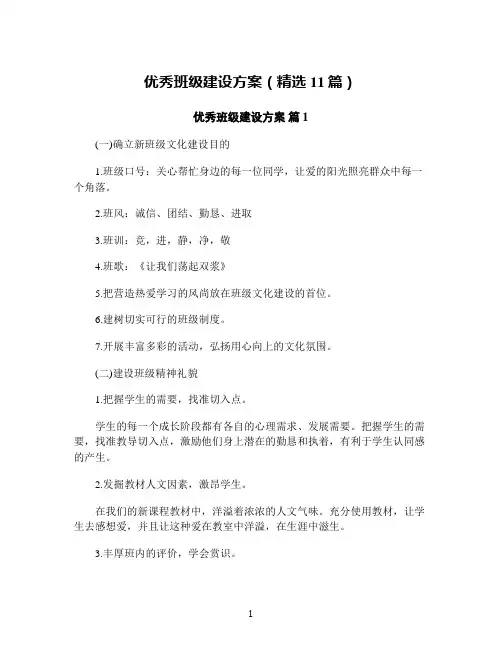 优秀班级建设方案（精选 11 篇）

优秀班级建设方案 篇 1

(一)确立新班级文化建设目的

1.班级口号：关心帮忙身边的每一位同学，让爱的阳光照亮群众中每一个角落。

2.班风：诚信、团结、勤恳、进取

3.班训：竞，进，静，净，敬

4.班歌：《让我们荡起双桨》

5.把营造热爱学习的风尚放在班级文化建设的首位。

6.建树切实可行的班级制度。

7.开展丰富多彩的活动，弘扬用心向上的文化氛围。

(二)建设班级精神礼貌

1.把握学生的需要，找准切入点。

学生的每一个成长阶段都有各自的心理需求、发展需要。把握学生的需要，找准教导切入点，激励他们身上潜在的勤恳和执着，有利于学生认同感的产生。

2.发掘教材人文因素，激昂学生。

在我们的新课程教材中，洋溢着浓浓的人文气味。充分使用教材，让学生去感想爱，并且让这种爱在教室中洋溢，在生涯中滋生。

3.丰厚班内的评价，学会赏识。

1